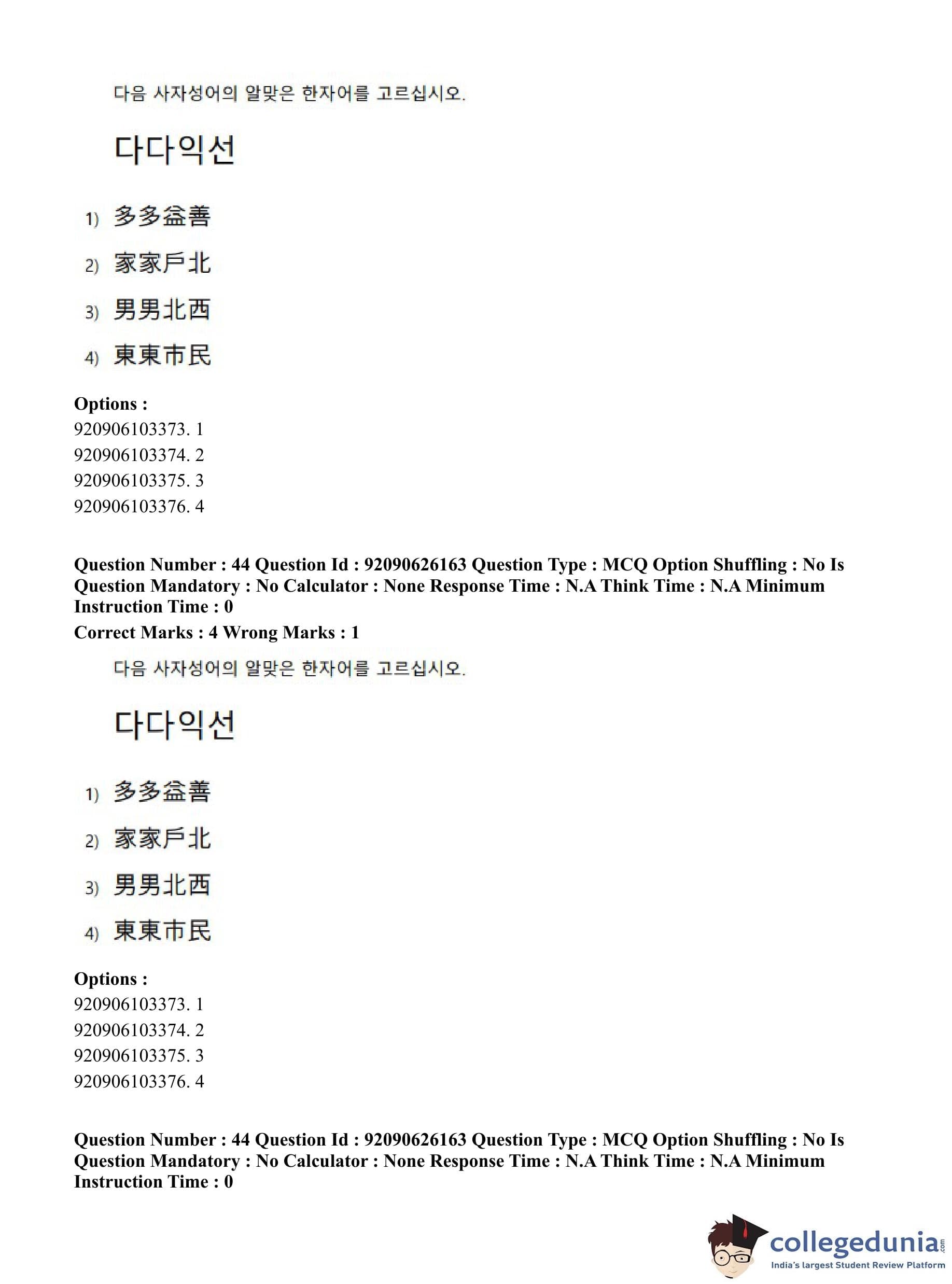 다음 사자성어의 알맞은 한자어를 고르십시오.

다다익선

1) 多多益善

2) 家家戶北

3) 男男北西

4) 東東市民

**Options :**
920906103373. 1
920906103374. 2
920906103375. 3
920906103376. 4

**Question Number : 44 Question Id : 92090626163 Question Type : MCQ Option Shuffling : No Is Question Mandatory : No Calculator : None Response Time : N.A Think Time : N.A Minimum Instruction Time : 0**
**Correct Marks : 4 Wrong Marks : 1**

다음 사자성어의 알맞은 한자어를 고르십시오.

다다익선

1) 多多益善

2) 家家戶北

3) 男男北西

4) 東東市民

**Options :**
920906103373. 1
920906103374. 2
920906103375. 3
920906103376. 4

**Question Number : 44 Question Id : 92090626163 Question Type : MCQ Option Shuffling : No Is Question Mandatory : No Calculator : None Response Time : N.A Think Time : N.A Minimum Instruction Time : 0**

collegedunia.com
India's largest Student Review Platform